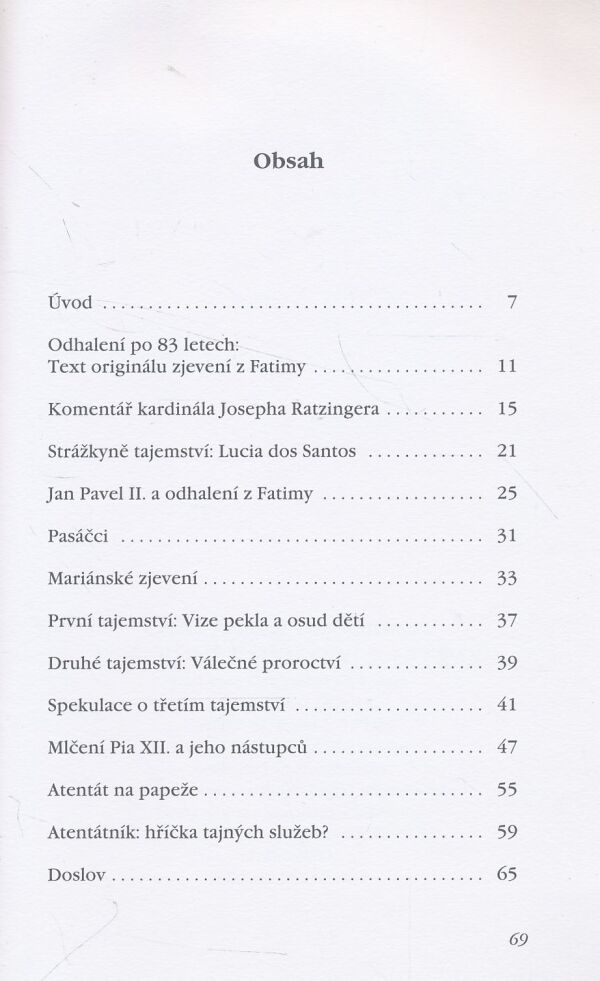 Obsah

Úvod 7

Odhalení po 83 letech:
Text originálu zjevení z Fatimy 11

Komentář kardinála Josepha Ratzingera 15

Strážkyně tajemství: Lucia dos Santos 21

Jan Pavel II. a odhalení z Fatimy 25

Pasáčci 31

Mariánské zjevení 33

První tajemství: Vize pekla a osud dětí 37

Druhé tajemství: Válečné proroctví 39

Spekulace o třetím tajemství 41

Mlčení Pia XII. a jeho nástupců 47

Atentát na papeže 55

Atentátník: hříčka tajných služeb? 59

Doslov 65

69